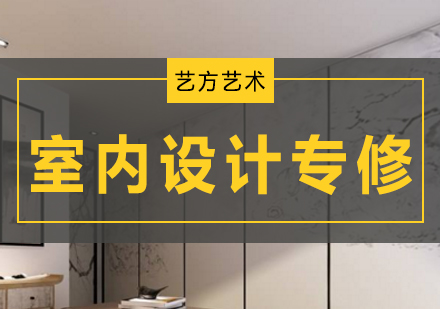 艺方艺术

室内设计专修